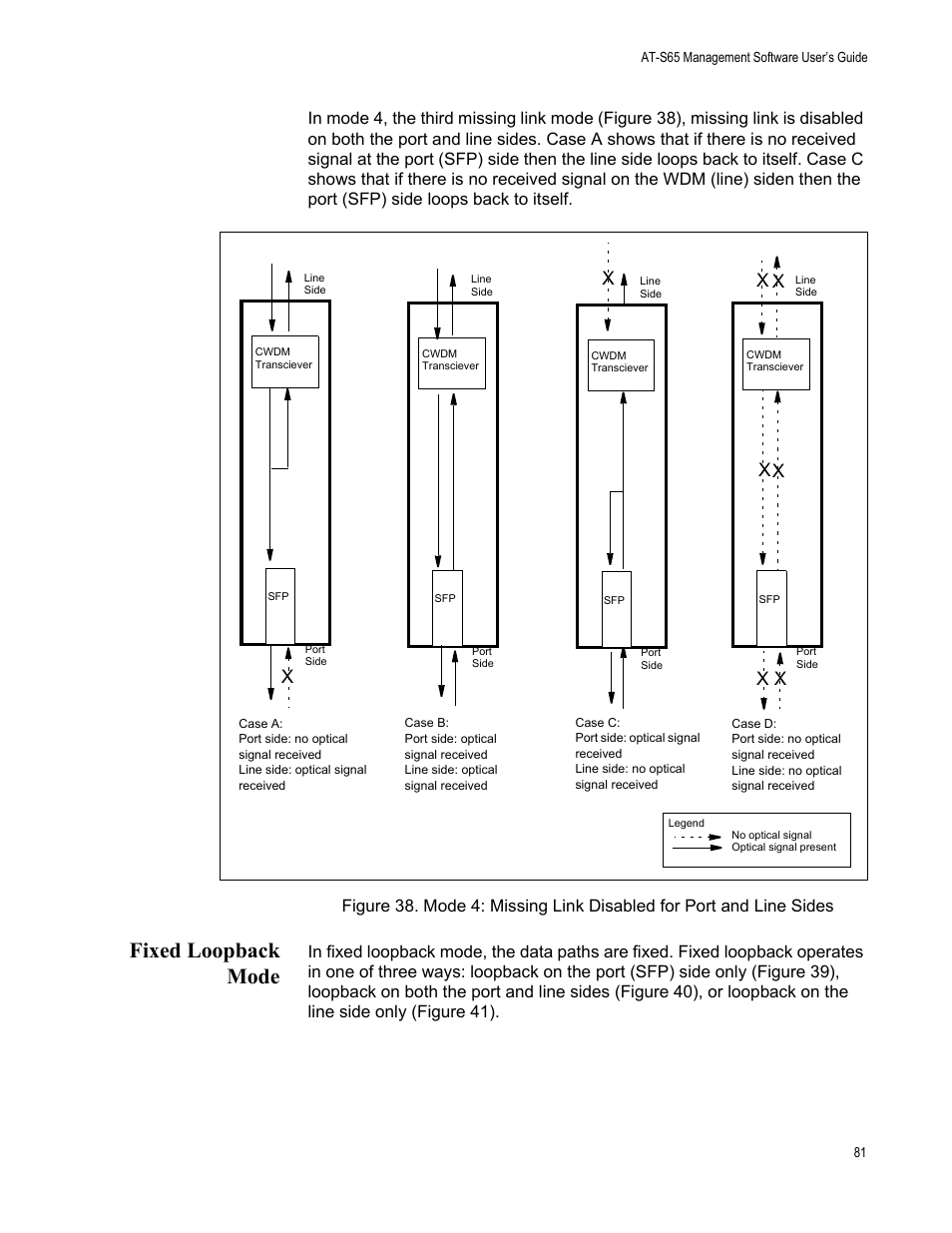 AT-S65 Management Software User's Guide

In mode 4, the third missing link mode (Figure 38), missing link is disabled on both the port and line sides. Case A shows that if there is no received signal at the port (SFP) side then the line side loops back to itself. Case C shows that if there is no received signal on the WDM (line) siden then the port (SFP) side loops back to itself.

Line Side

CWDM Transciever

SFP

Port Side

X

Case A:
Port side: no optical signal received
Line side: optical signal received

Line Side

CWDM Transciever

SFP

Port Side

Case B:
Port side: optical signal received
Line side: optical signal received

X

Line Side

CWDM Transciever

SFP

Port Side

Case C:
Port side: optical signal received
Line side: no optical signal received

X X

Line Side

CWDM Transciever

X X

SFP

Port Side

X X

Case D:
Port side: no optical signal received
Line side: no optical signal received

Legend
No optical signal
Optical signal present

Figure 38. Mode 4: Missing Link Disabled for Port and Line Sides

Fixed Loopback Mode

In fixed loopback mode, the data paths are fixed. Fixed loopback operates in one of three ways: loopback on the port (SFP) side only (Figure 39), loopback on both the port and line sides (Figure 40), or loopback on the line side only (Figure 41).

81